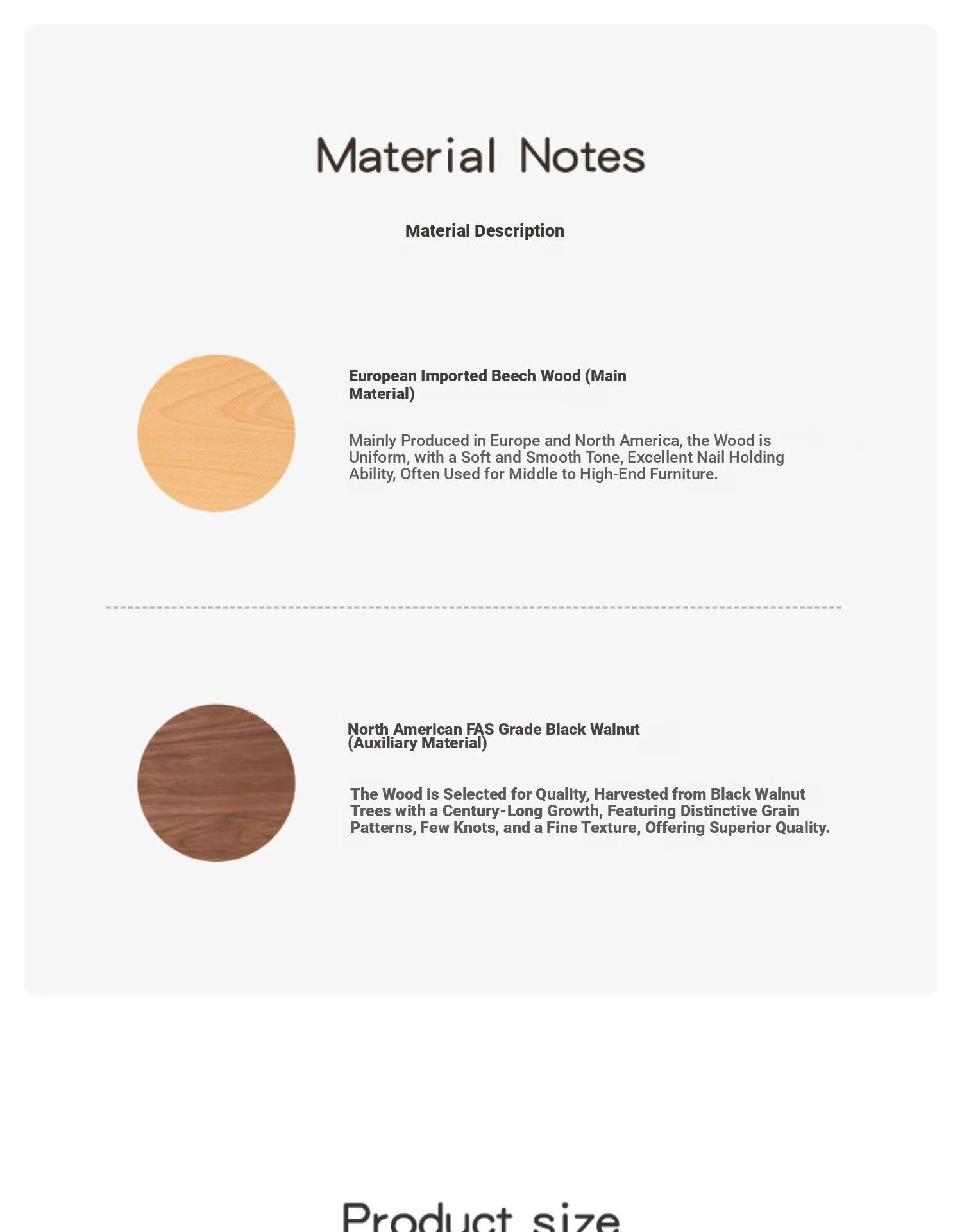 Material Notes

Material Description

European Imported Beech Wood (Main Material)

Mainly Produced in Europe and North America, the Wood is Uniform, with a Soft and Smooth Tone, Excellent Nail Holding Ability, Often Used for Middle to High-End Furniture.

North American FAS Grade Black Walnut (Auxiliary Material)

The Wood is Selected for Quality, Harvested from Black Walnut Trees with a Century-Long Growth, Featuring Distinctive Grain Patterns, Few Knots, and a Fine Texture, Offering Superior Quality.

Product size